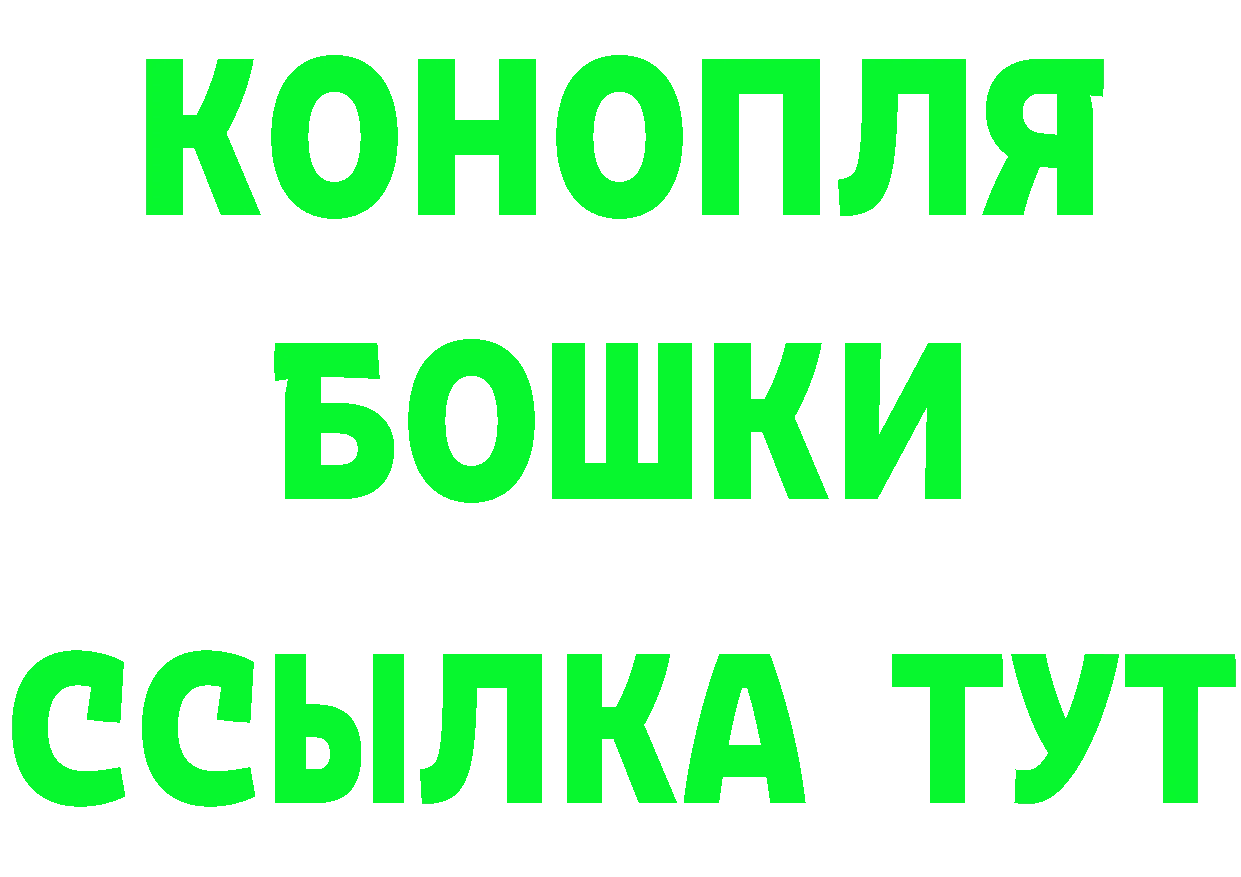 КОНОПЛЯ
БОШКИ
ССЫЛКА ТУТ